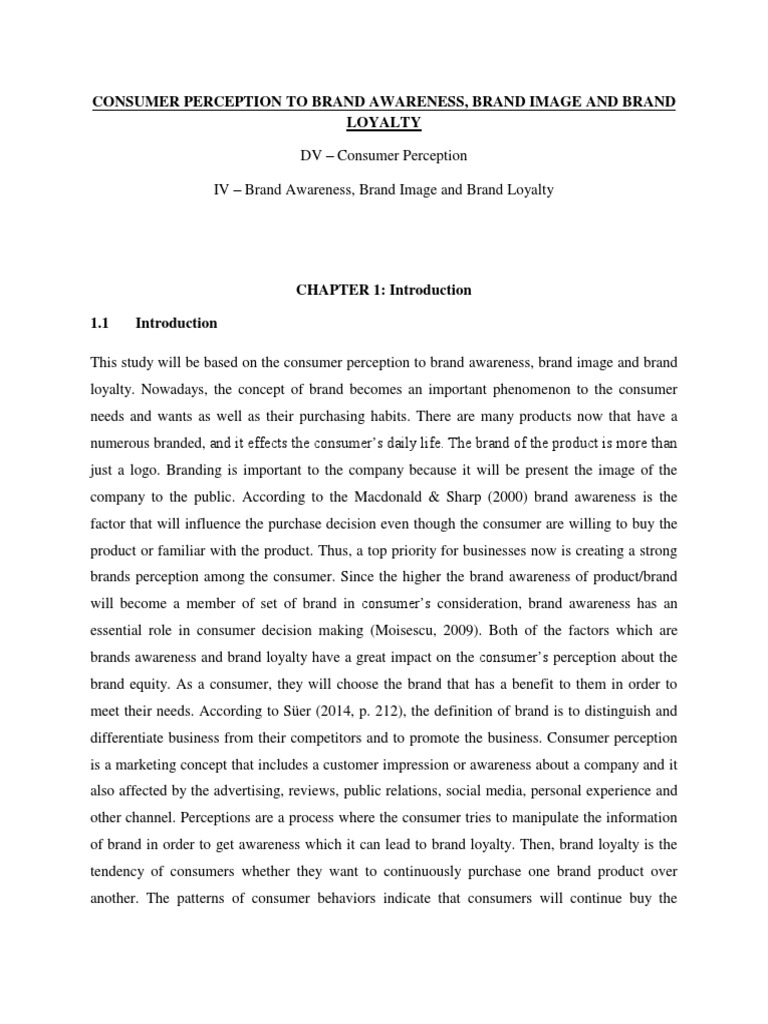 CONSUMER PERCEPTION TO BRAND AWARENESS, BRAND IMAGE AND BRAND LOYALTY

DV – Consumer Perception

IV – Brand Awareness, Brand Image and Brand Loyalty

CHAPTER 1: Introduction

1.1 Introduction

This study will be based on the consumer perception to brand awareness, brand image and brand loyalty. Nowadays, the concept of brand becomes an important phenomenon to the consumer needs and wants as well as their purchasing habits. There are many products now that have a numerous branded, and it effects the consumer's daily life. The brand of the product is more than just a logo. Branding is important to the company because it will be present the image of the company to the public. According to the Macdonald & Sharp (2000) brand awareness is the factor that will influence the purchase decision even though the consumer are willing to buy the product or familiar with the product. Thus, a top priority for businesses now is creating a strong brands perception among the consumer. Since the higher the brand awareness of product/brand will become a member of set of brand in consumer's consideration, brand awareness has an essential role in consumer decision making (Moisescu, 2009). Both of the factors which are brands awareness and brand loyalty have a great impact on the consumer's perception about the brand equity. As a consumer, they will choose the brand that has a benefit to them in order to meet their needs. According to Süer (2014, p. 212), the definition of brand is to distinguish and differentiate business from their competitors and to promote the business. Consumer perception is a marketing concept that includes a customer impression or awareness about a company and it also affected by the advertising, reviews, public relations, social media, personal experience and other channel. Perceptions are a process where the consumer tries to manipulate the information of brand in order to get awareness which it can lead to brand loyalty. Then, brand loyalty is the tendency of consumers whether they want to continuously purchase one brand product over another. The patterns of consumer behaviors indicate that consumers will continue buy the